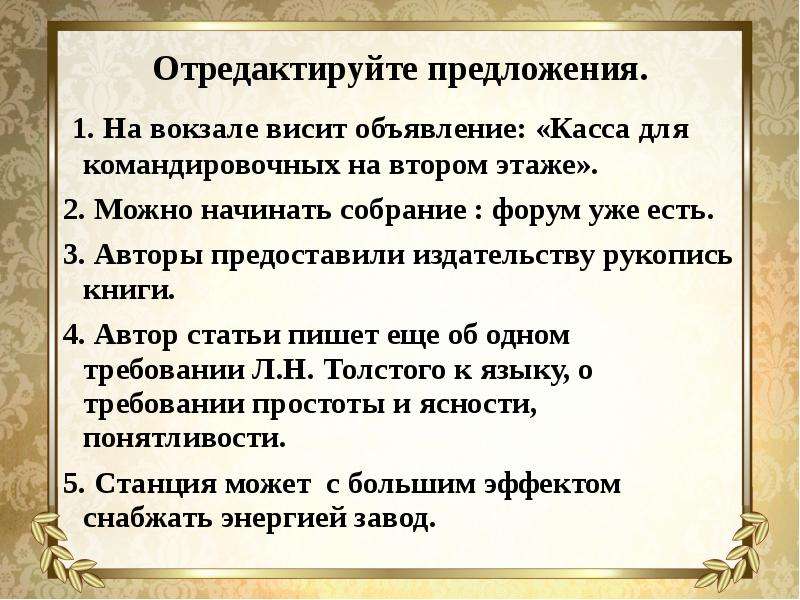 Отредактируйте предложения.

1. На вокзале висит объявление: «Касса для командировочных на втором этаже».

2. Можно начинать собрание : форум уже есть.

3. Авторы предоставили издательству рукопись книги.

4. Автор статьи пишет еще об одном требовании Л.Н. Толстого к языку, о требовании простоты и ясности, понятливости.

5. Станция может с большим эффектом снабжать энергией завод.